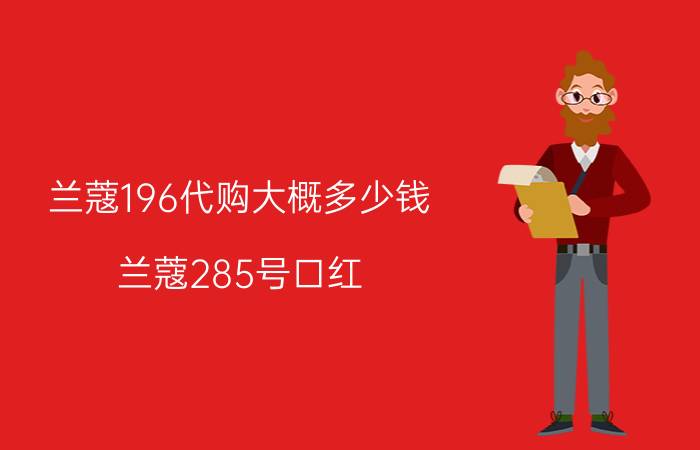 兰蔻196代购大概多少钱

兰蔻285号口红